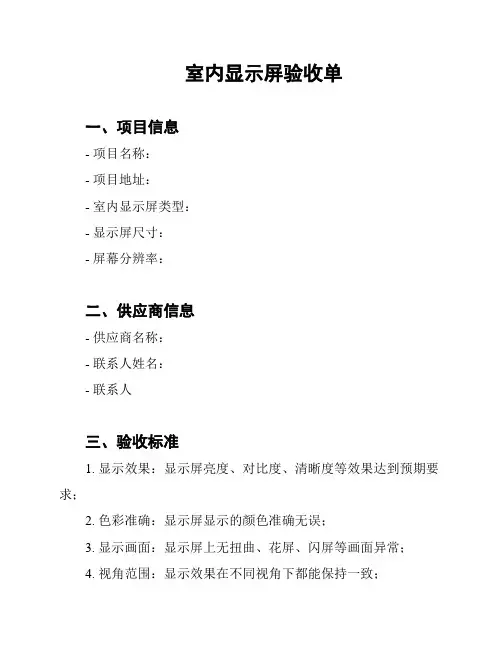 室内显示屏验收单

一、项目信息

- 项目名称：

- 项目地址：

- 室内显示屏类型：

- 显示屏尺寸：

- 屏幕分辨率：

二、供应商信息

- 供应商名称：

- 联系人姓名：

- 联系人

三、验收标准

1. 显示效果：显示屏亮度、对比度、清晰度等效果达到预期要求；

2. 色彩准确：显示屏显示的颜色准确无误；

3. 显示画面：显示屏上无扭曲、花屏、闪屏等画面异常；

4. 视角范围：显示效果在不同视角下都能保持一致；